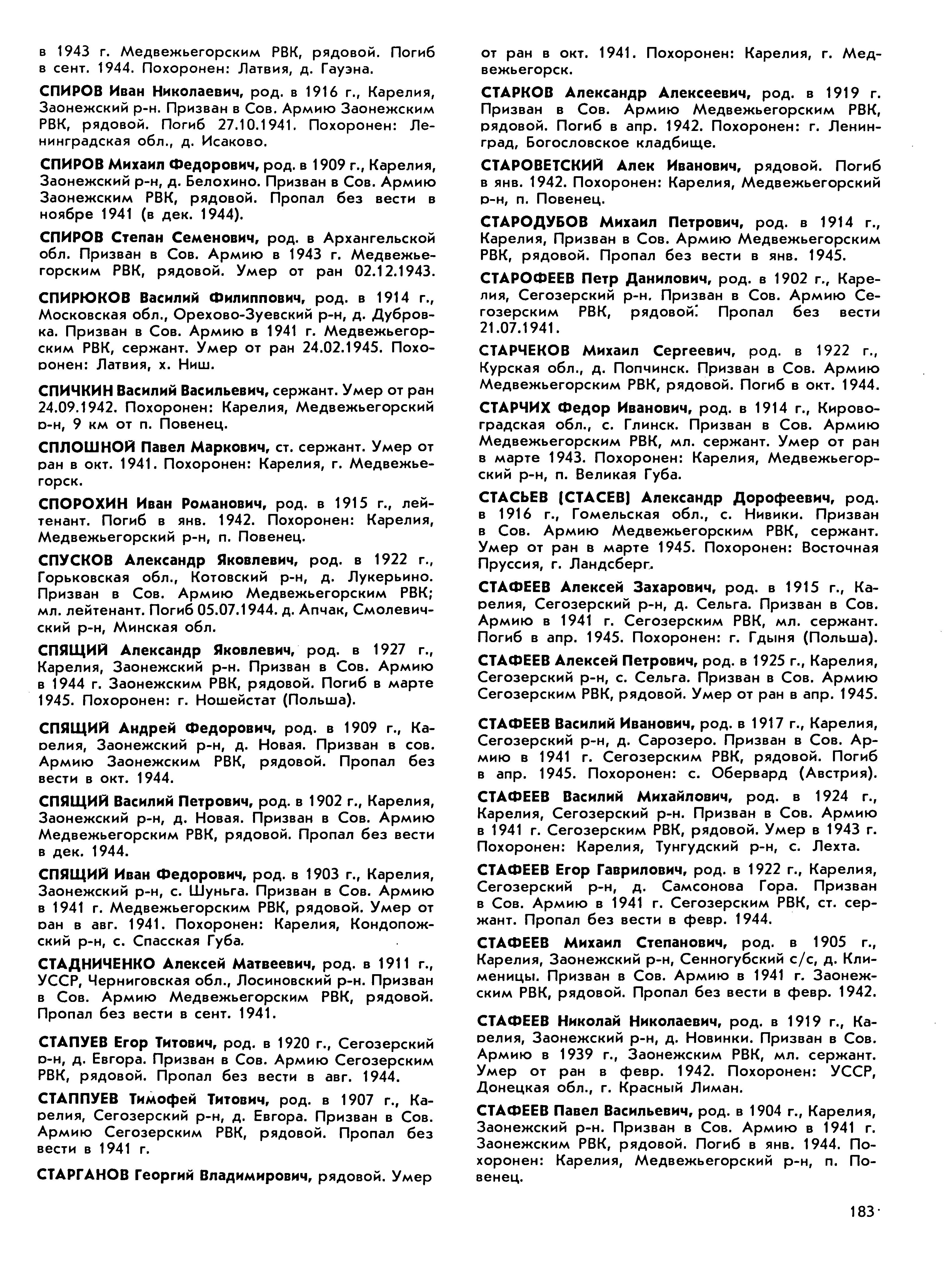 в 1943 г. Медвежьегорским РВК, рядовой. Погиб в сент. 1944. Похоронен: Латвия, д. Гауэна.

СПИРОВ Иван Николаевич, род. в 1916 г., Карелия, Заонежский р-н. Призван в Сов. Армию Заонежским РВК, рядовой. Погиб 27.10.1941. Похоронен: Ленинградская обл., д. Исаково.

СПИРОВ Михаил Федорович, род. в 1909 г., Карелия, Заонежский р-н, д. Белохино. Призван в Сов. Армию Заонежским РВК, рядовой. Пропал без вести в ноябре 1941 (в дек. 1944).

СПИРОВ Степан Семенович, род. в Архангельской обл. Призван в Сов. Армию в 1943 г. Медвежьегорским РВК, рядовой. Умер от ран 02.12.1943.

СПИРЮКОВ Василий Филиппович, род. в 1914 г., Московская обл., Орехово-Зуевский р-н, д. Дубровка. Призван в Сов. Армию в 1941 г. Медвежьегорским РВК, сержант. Умер от ран 24.02.1945. Похоронен: Латвия, х. Ниш.

СПИЧКИН Василий Васильевич, сержант. Умер от ран 24.09.1942. Похоронен: Карелия, Медвежьегорский р-н, 9 км от п. Повенец.

СПЛОШНОЙ Павел Маркович, ст. сержант. Умер от ран в окт. 1941. Похоронен: Карелия, г. Медвежьегорск.

СПОРОХИН Иван Романович, род. в 1915 г., лейтенант. Погиб в янв. 1942. Похоронен: Карелия, Медвежьегорский р-н, п. Повенец.

СПУСКОВ Александр Яковлевич, род. в 1922 г., Горьковская обл., Котовский р-н, д. Лукерьино. Призван в Сов. Армию Медвежьегорским РВК; мл. лейтенант. Погиб 05.07.1944. д. Апчак, Смолевичский р-н, Минская обл.

СПЯЩИЙ Александр Яковлевич, род. в 1927 г., Карелия, Заонежский р-н. Призван в Сов. Армию в 1944 г. Заонежским РВК, рядовой. Погиб в марте 1945. Похоронен: г. Ношейстат (Польша).

СПЯЩИЙ Андрей Федорович, род. в 1909 г., Карелия, Заонежский р-н, д. Новая. Призван в сов. Армию Заонежским РВК, рядовой. Пропал без вести в окт. 1944.

СПЯЩИЙ Василий Петрович, род. в 1902 г., Карелия, Заонежский р-н, д. Новая. Призван в Сов. Армию Медвежьегорским РВК, рядовой. Пропал без вести в дек. 1944.

СПЯЩИЙ Иван Федорович, род. в 1903 г., Карелия, Заонежский р-н, с. Шуньга. Призван в Сов. Армию в 1941 г. Медвежьегорским РВК, рядовой. Умер от ран в авг. 1941. Похоронен: Карелия, Кондопожский р-н, с. Спасская Губа.

СТАДНИЧЕНКО Алексей Матвеевич, род. в 1911 г., УССР, Черниговская обл., Лосиновский р-н. Призван в Сов. Армию Медвежьегорским РВК, рядовой. Пропал без вести в сент. 1941.

СТАПУЕВ Егор Титович, род. в 1920 г., Сегозерский р-н, д. Евгора. Призван в Сов. Армию Сегозерским РВК, рядовой. Пропал без вести в авг. 1944.

СТАППУЕВ Тимофей Титович, род. в 1907 г., Карелия, Сегозерский р-н, д. Евгора. Призван в Сов. Армию Сегозерским РВК, рядовой. Пропал без вести в 1941 г.

СТАРГАНОВ Георгий Владимирович, рядовой. Умер от ран в окт. 1941. Похоронен: Карелия, г. Медвежьегорск.

СТАРКОВ Александр Алексеевич, род. в 1919 г. Призван в Сов. Армию Медвежьегорским РВК, рядовой. Погиб в апр. 1942. Похоронен: г. Ленинград, Богословское кладбище.

СТАРОВЕТСКИЙ Алек Иванович, рядовой. Погиб в янв. 1942. Похоронен: Карелия, Медвежьегорский р-н, п. Повенец.

СТАРОДУБОВ Михаил Петрович, род. в 1914 г., Карелия, Призван в Сов. Армию Медвежьегорским РВК, рядовой. Пропал без вести в янв. 1945.

СТАРОФЕЕВ Петр Данилович, род. в 1902 г., Карелия, Сегозерский р-н. Призван в Сов. Армию Сегозерским РВК, рядовой. Пропал без вести 21.07.1941.

СТАРЧЕКОВ Михаил Сергеевич, род. в 1922 г., Курская обл., д. Попчинск. Призван в Сов. Армию Медвежьегорским РВК, рядовой. Погиб в окт. 1944.

СТАРЧИХ Федор Иванович, род. в 1914 г., Кировоградская обл., с. Глинск. Призван в Сов. Армию Медвежьегорским РВК, мл. сержант. Умер от ран в марте 1943. Похоронен: Карелия, Медвежьегорский р-н, п. Великая Губа.

СТАСЬЕВ (СТАСЕВ) Александр Дорофеевич, род. в 1916 г., Гомельская обл., с. Нивики. Призван в Сов. Армию Медвежьегорским РВК, сержант. Умер от ран в марте 1945. Похоронен: Восточная Пруссия, г. Ландсберг.

СТАФЕЕВ Алексей Захарович, род. в 1915 г., Карелия, Сегозерский р-н, д. Сельга. Призван в Сов. Армию в 1941 г. Сегозерским РВК, мл. сержант. Погиб в апр. 1945. Похоронен: г. Гдыня (Польша).

СТАФЕЕВ Алексей Петрович, род. в 1925 г., Карелия, Сегозерский р-н, с. Сельга. Призван в Сов. Армию Сегозерским РВК, рядовой. Умер от ран в апр. 1945.

СТАФЕЕВ Василий Иванович, род. в 1917 г., Карелия, Сегозерский р-н, д. Сарозеро. Призван в Сов. Армию в 1941 г. Сегозерским РВК, рядовой. Погиб в апр. 1945. Похоронен: с. Обервард (Австрия).

СТАФЕЕВ Василий Михайлович, род. в 1924 г., Карелия, Сегозерский р-н. Призван в Сов. Армию в 1941 г. Сегозерским РВК, рядовой. Умер в 1943 г. Похоронен: Карелия, Тунгудский р-н, с. Лехта.

СТАФЕЕВ Егор Гаврилович, род. в 1922 г., Карелия, Сегозерский р-н, д. Самсонова Гора. Призван в Сов. Армию в 1941 г. Сегозерским РВК, ст. сержант. Пропал без вести в февр. 1944.

СТАФЕЕВ Михаил Степанович, род. в 1905 г., Карелия, Заонежский р-н, Сенногубский с/с, д. Клименицы. Призван в Сов. Армию в 1941 г. Заонежским РВК, рядовой. Пропал без вести в февр. 1942.

СТАФЕЕВ Николай Николаевич, род. в 1919 г., Карелия, Заонежский р-н, д. Новинки. Призван в Сов. Армию в 1939 г., Заонежским РВК, мл. сержант. Умер от ран в февр. 1942. Похоронен: УССР, Донецкая обл., г. Красный Лиман.

СТАФЕЕВ Павел Васильевич, род. в 1904 г., Карелия, Заонежский р-н. Призван в Сов. Армию в 1941 г. Заонежским РВК, рядовой. Погиб в янв. 1944. Похоронен: Карелия, Медвежьегорский р-н, п. Повенец.

183